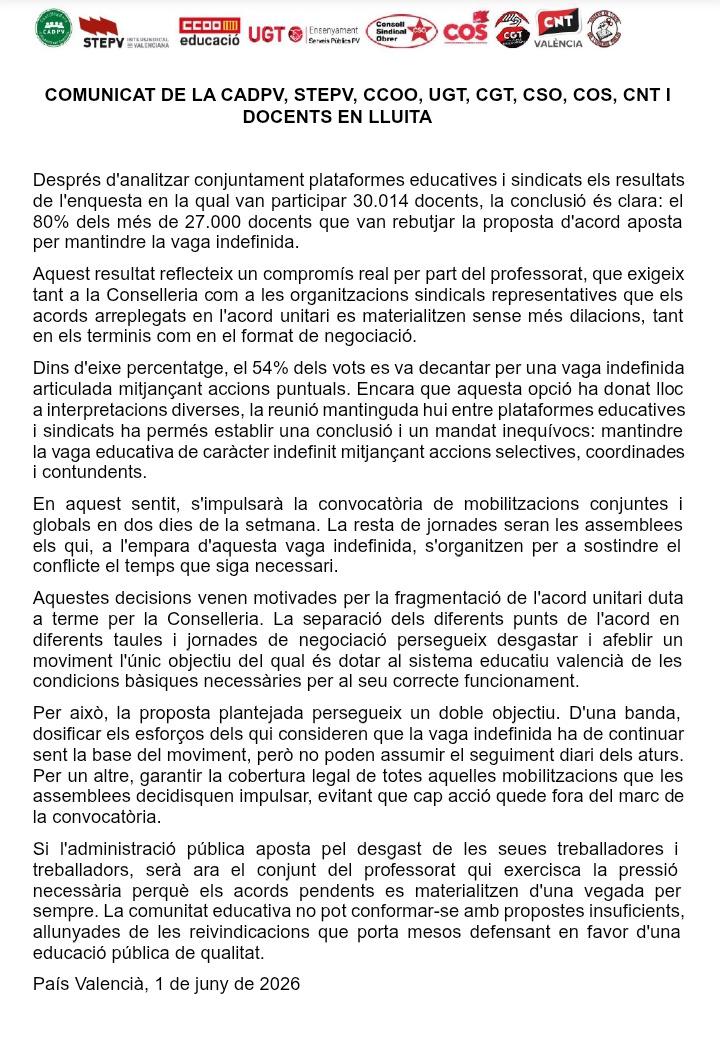 CADPV STEPV INTERSINDICAL VALENCIANA CCOO educació UGT Ensenyament Serveis Públics PV Consell Sindical Obrer COS CGT CNT VALÈNCIA

COMUNICAT DE LA CADPV, STEPV, CCOO, UGT, CGT, CSO, COS, CNT I DOCENTS EN LLUITA

Després d'analitzar conjuntament plataformes educatives i sindicats els resultats de l'enquesta en la qual van participar 30.014 docents, la conclusió és clara: el 80% dels més de 27.000 docents que van rebutjar la proposta d'acord aposta per mantindre la vaga indefinida.

Aquest resultat reflecteix un compromís real per part del professorat, que exigeix tant a la Conselleria com a les organitzacions sindicals representatives que els acords arreplegats en l'acord unitari es materialitzen sense més dilacions, tant en els terminis com en el format de negociació.

Dins d'eixe percentatge, el 54% dels vots es va decantar per una vaga indefinida articulada mitjançant accions puntuals. Encara que aquesta opció ha donat lloc a interpretacions diverses, la reunió mantinguda hui entre plataformes educatives i sindicats ha permés establir una conclusió i un mandat inequívocs: mantindre la vaga educativa de caràcter indefinit mitjançant accions selectives, coordinades i contundents.

En aquest sentit, s'impulsarà la convocatòria de mobilitzacions conjuntes i globals en dos dies de la setmana. La resta de jornades seran les assemblees els qui, a l'empara d'aquesta vaga indefinida, s'organitzen per a sostindre el conflicte el temps que siga necessari.

Aquestes decisions venen motivades per la fragmentació de l'acord unitari duta a terme per la Conselleria. La separació dels diferents punts de l'acord en diferents taules i jornades de negociació persegueix desgastar i afeblir un moviment l'únic objectiu del qual és dotar al sistema educatiu valencià de les condicions bàsiques necessàries per al seu correcte funcionament.

Per això, la proposta plantejada persegueix un doble objectiu. D'una banda, dosificar els esforços dels qui consideren que la vaga indefinida ha de continuar sent la base del moviment, però no poden assumir el seguiment diari dels aturs. Per un altre, garantir la cobertura legal de totes aquelles mobilitzacions que les assemblees decidisquen impulsar, evitant que cap acció quede fora del marc de la convocatòria.

Si l'administració pública aposta pel desgast de les seues treballadores i treballadors, serà ara el conjunt del professorat qui exercisca la pressió necessària perquè els acords pendents es materialitzen d'una vegada per sempre. La comunitat educativa no pot conformar-se amb propostes insuficients, allunyades de les reivindicacions que porta mesos defensant en favor d'una educació pública de qualitat.

País Valencià, 1 de juny de 2026